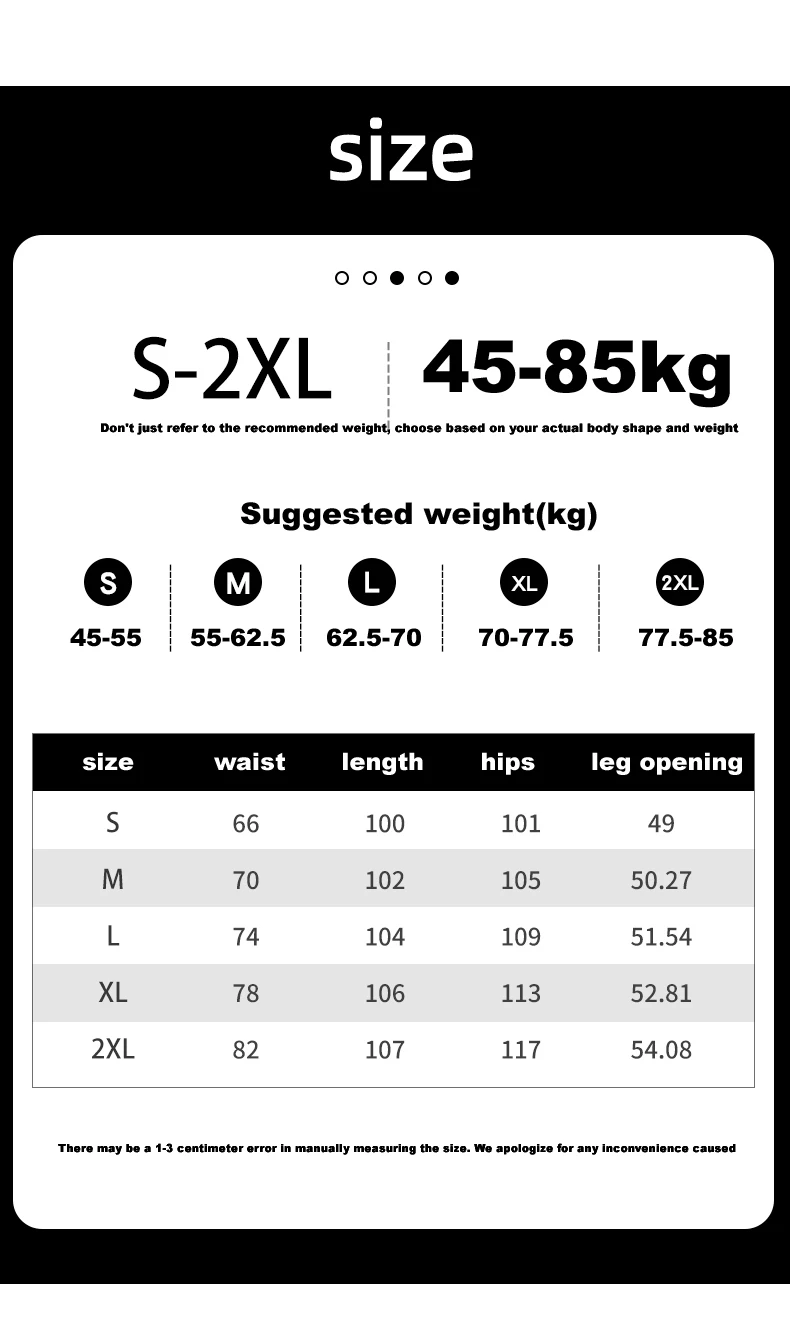 size

S-2XL

45-85kg

Don't just refer to the recommended weight, choose based on your actual body shape and weight

Suggested weight(kg)

| S | M | L | XL | 2XL |
|---|---|---|---|---|
| 45-55 | 55-62.5 | 62.5-70 | 70-77.5 | 77.5-85 |

| size | waist | length | hips | leg opening |
|---|---|---|---|---|
| S | 66 | 100 | 101 | 49 |
| M | 70 | 102 | 105 | 50.27 |
| L | 74 | 104 | 109 | 51.54 |
| XL | 78 | 106 | 113 | 52.81 |
| 2XL | 82 | 107 | 117 | 54.08 |

There may be a 1-3 centimeter error in manually measuring the size. We apologize for any inconvenience caused